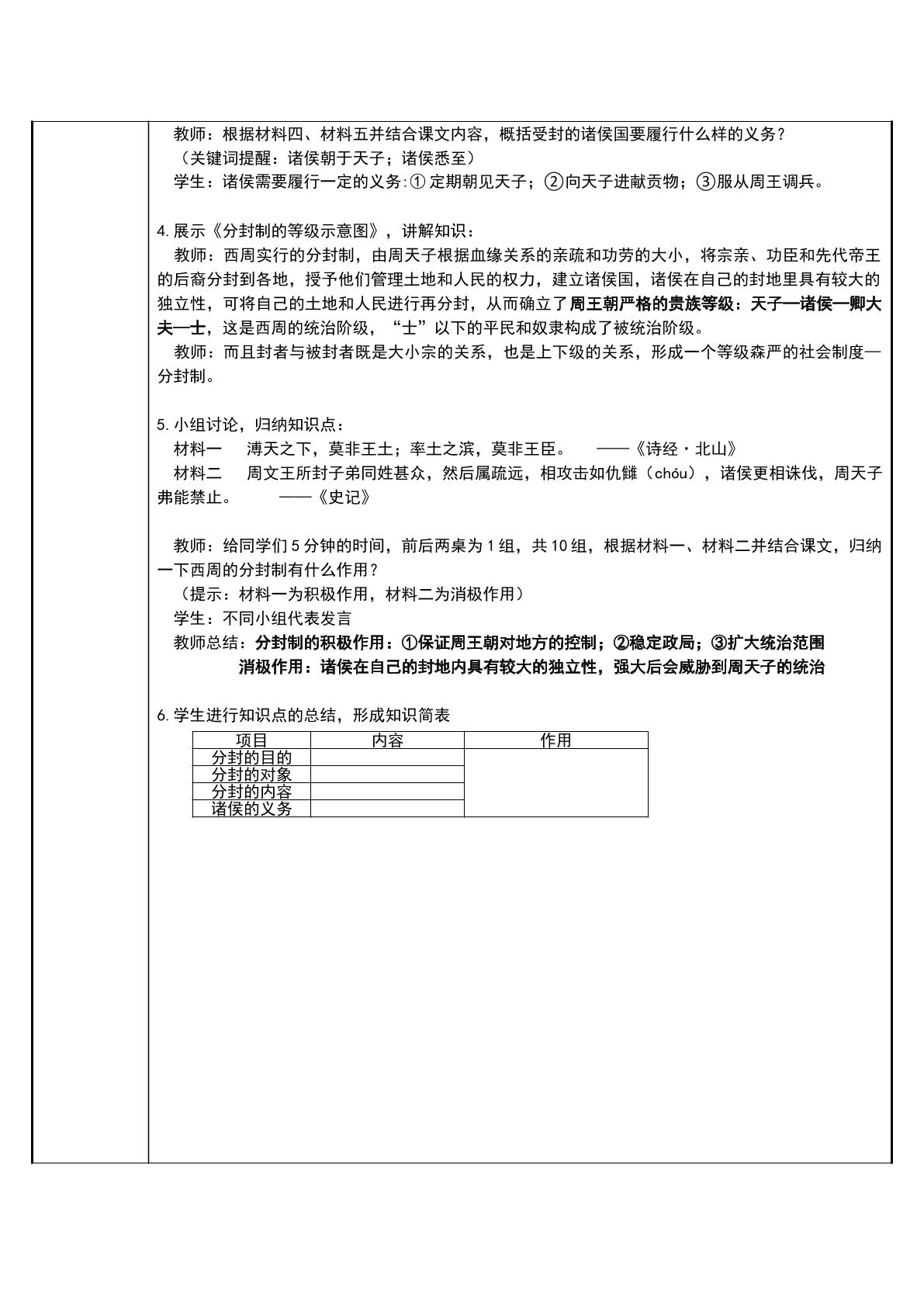 教师：根据材料四、材料五并结合课文内容，概括受封的诸侯国要履行什么样的义务？

（关键词提醒：诸侯朝于天子；诸侯悉至）

学生：诸侯需要履行一定的义务:①定期朝见天子；②向天子进献贡物；③服从周王调兵。

4.展示《分封制的等级示意图》，讲解知识：

教师：西周实行的分封制，由周天子根据血缘关系的亲疏和功劳的大小，将宗亲、功臣和先代帝王的后裔分封到各地，授予他们管理土地和人民的权力，建立诸侯国，诸侯在自己的封地里具有较大的独立性，可将自己的土地和人民进行再分封，从而确立了周王朝严格的贵族等级：天子—诸侯—卿大夫—士，这是西周的统治阶级，“士”以下的平民和奴隶构成了被统治阶级。

教师：而且封者与被封者既是大小宗的关系，也是上下级的关系，形成一个等级森严的社会制度—分封制。

5.小组讨论，归纳知识点：

材料一　溥天之下，莫非王土；率土之滨，莫非王臣。　——《诗经·北山》

材料二　周文王所封子弟同姓甚众，然后属疏远，相攻击如仇雠（chóu），诸侯更相诛伐，周天子弗能禁止。　——《史记》

教师：给同学们5分钟的时间，前后两桌为1组，共10组，根据材料一、材料二并结合课文，归纳一下西周的分封制有什么作用？

（提示：材料一为积极作用，材料二为消极作用）

学生：不同小组代表发言

教师总结：分封制的积极作用：①保证周王朝对地方的控制；②稳定政局；③扩大统治范围

消极作用：诸侯在自己的封地内具有较大的独立性，强大后会威胁到周天子的统治

6.学生进行知识点的总结，形成知识简表

| 项目 | 内容 | 作用 |
|---|---|---|
| 分封的目的 | | |
| 分封的对象 | | |
| 分封的内容 | | |
| 诸侯的义务 | | |